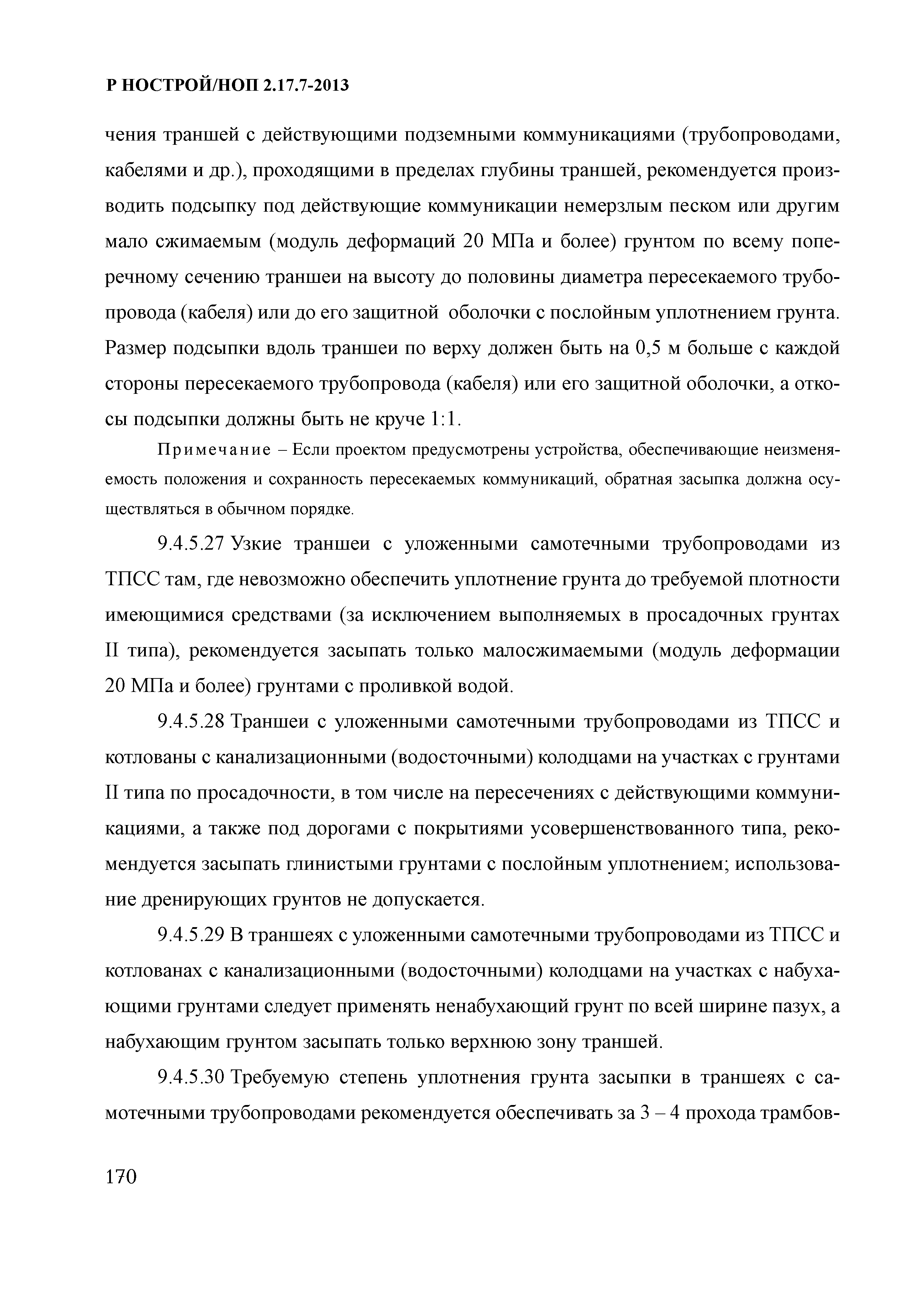 Р НОСТРОЙ/НОП 2.17.7-2013

чения траншей с действующими подземными коммуникациями (трубопроводами, кабелями и др.), проходящими в пределах глубины траншей, рекомендуется производить подсыпку под действующие коммуникации немерзлым песком или другим мало сжимаемым (модуль деформаций 20 МПа и более) грунтом по всему поперечному сечению траншеи на высоту до половины диаметра пересекаемого трубопровода (кабеля) или до его защитной оболочки с послойным уплотнением грунта. Размер подсыпки вдоль траншеи по верху должен быть на 0,5 м больше с каждой стороны пересекаемого трубопровода (кабеля) или его защитной оболочки, а откосы подсыпки должны быть не круче 1:1.

Примечание – Если проектом предусмотрены устройства, обеспечивающие неизменяемость положения и сохранность пересекаемых коммуникаций, обратная засыпка должна осуществляться в обычном порядке.

9.4.5.27 Узкие траншеи с уложенными самотечными трубопроводами из ТПСС там, где невозможно обеспечить уплотнение грунта до требуемой плотности имеющимися средствами (за исключением выполняемых в просадочных грунтах II типа), рекомендуется засыпать только малосжимаемыми (модуль деформации 20 МПа и более) грунтами с проливкой водой.

9.4.5.28 Траншеи с уложенными самотечными трубопроводами из ТПСС и котлованы с канализационными (водосточными) колодцами на участках с грунтами II типа по просадочности, в том числе на пересечениях с действующими коммуникациями, а также под дорогами с покрытиями усовершенствованного типа, рекомендуется засыпать глинистыми грунтами с послойным уплотнением; использование дренирующих грунтов не допускается.

9.4.5.29 В траншеях с уложенными самотечными трубопроводами из ТПСС и котлованах с канализационными (водосточными) колодцами на участках с набухающими грунтами следует применять ненабухающий грунт по всей ширине пазух, а набухающим грунтом засыпать только верхнюю зону траншей.

9.4.5.30 Требуемую степень уплотнения грунта засыпки в траншеях с самотечными трубопроводами рекомендуется обеспечивать за 3 – 4 прохода трамбов-

170